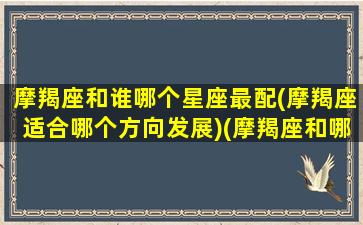 摩羯座和谁哪个星座最配(摩羯座适合哪个方向发展)(摩羯座和哪